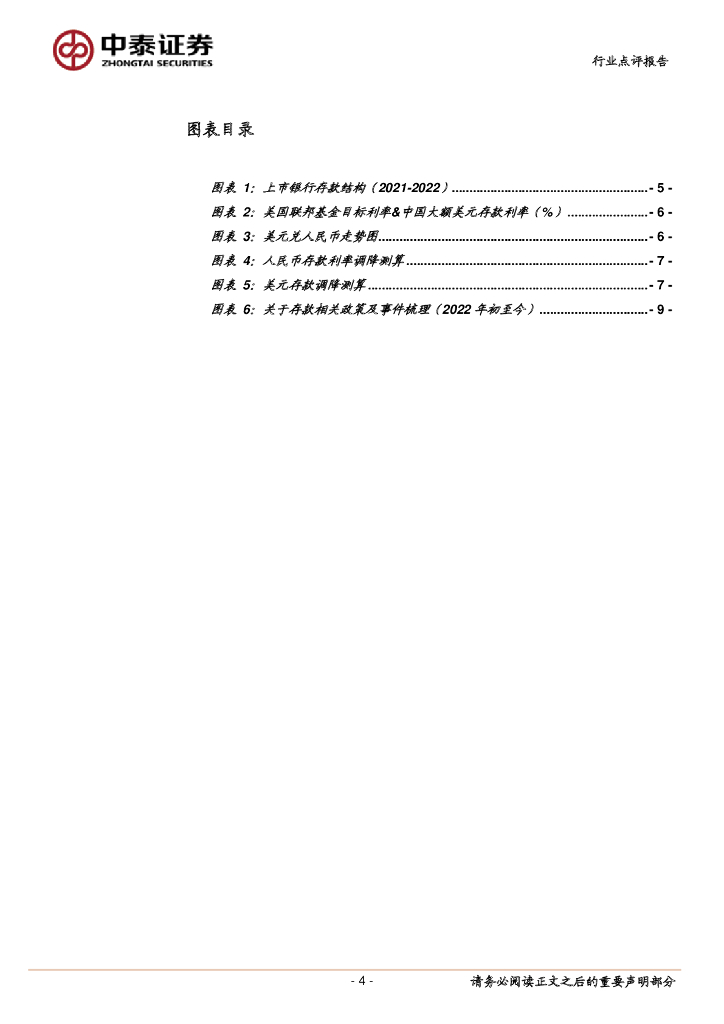 中泰证券
ZHONGTAI SECURITIES

行业点评报告

图表目录

图表1:上市银行存款结构(2021-2022) - 5 -
图表2:美国联邦基金目标利率&中国大额美元存款利率(%) - 6 -
图表3:美元兑人民币走势图 - 6 -
图表4:人民币存款利率调降测算 - 7 -
图表5:美元存款调降测算 - 7 -
图表6:关于存款相关政策及事件梳理(2022年初至今) - 9 -

- 4 -

请务必阅读正文之后的重要声明部分